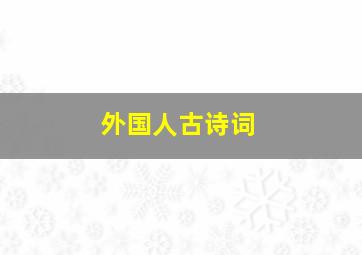 外国人古诗词